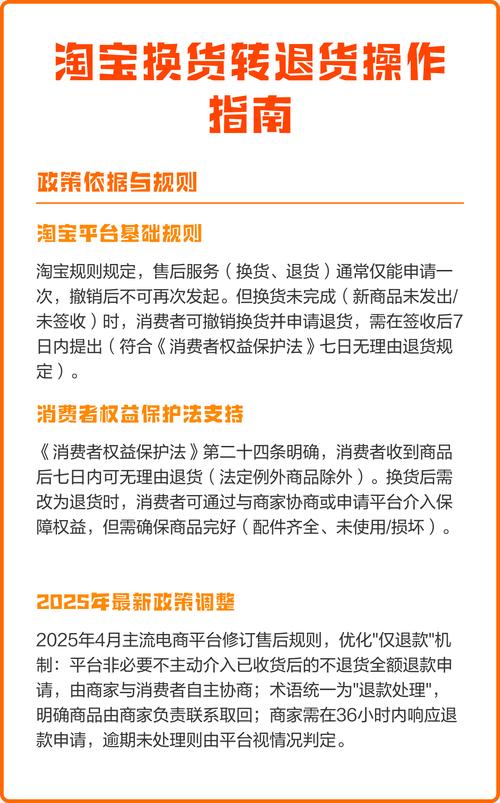 淘宝换货转退货操作指南

政策依据与规则

淘宝平台基础规则

淘宝规则规定，售后服务（换货、退货）通常仅能申请一次，撤销后不可再次发起。但换货未完成（新商品未发出/未签收）时，消费者可撤销换货并申请退货，需在签收后7日内提出（符合《消费者权益保护法》七日无理由退货规定）。

消费者权益保护法支持

《消费者权益保护法》第二十四条明确，消费者收到商品后七日内可无理由退货（法定例外商品除外）。换货后需改为退货时，消费者可通过与商家协商或申请平台介入保障权益，但需确保商品完好（配件齐全、未使用/损坏）。

2025年最新政策调整

2025年4月主流电商平台修订售后规则，优化"仅退款"机制：平台非必要不主动介入已收货后的不退货全额退款申请，由商家与消费者自主协商；术语统一为"退款处理"，明确商品由商家负责联系取回；商家需在36小时内响应退款申请，逾期未处理则由平台视情况判定。